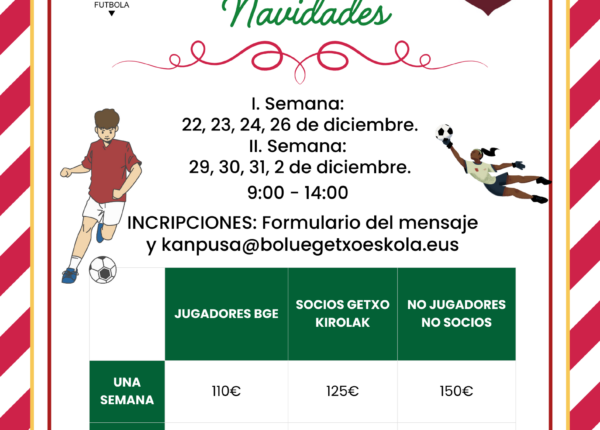 FUTBOLA

Navidades

I. Semana:
22, 23, 24, 26 de diciembre.
II. Semana:
29, 30, 31, 2 de diciembre.
9:00 - 14:00

INCRIPCIONES: Formulario del mensaje y kanpusa@boluegetxoeskola.eus

| | JUGADORES BGE | SOCIOS GETXO KIROLAK | NO JUGADORES NO SOCIOS |
|---|---|---|---|
| UNA SEMANA | 110€ | 125€ | 150€ |